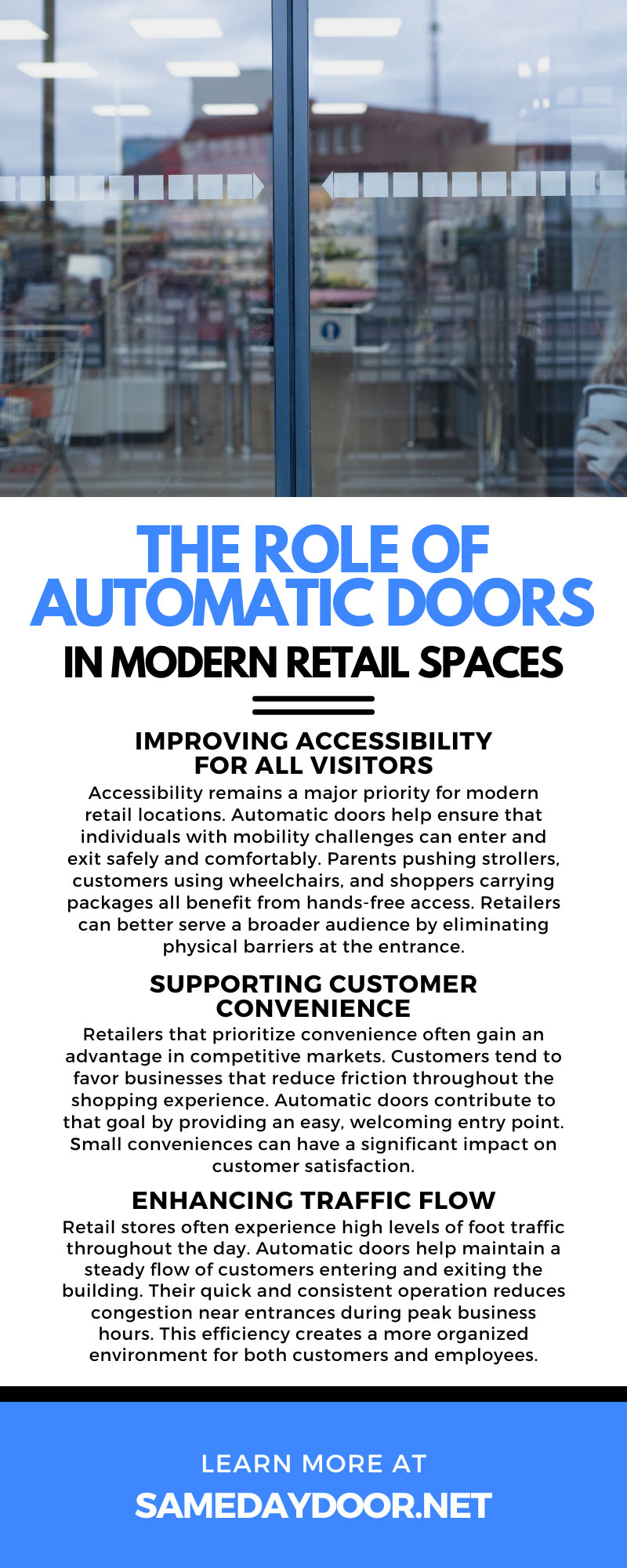 THE ROLE OF AUTOMATIC DOORS
IN MODERN RETAIL SPACES

IMPROVING ACCESSIBILITY FOR ALL VISITORS
Accessibility remains a major priority for modern retail locations. Automatic doors help ensure that individuals with mobility challenges can enter and exit safely and comfortably. Parents pushing strollers, customers using wheelchairs, and shoppers carrying packages all benefit from hands-free access. Retailers can better serve a broader audience by eliminating physical barriers at the entrance.

SUPPORTING CUSTOMER CONVENIENCE
Retailers that prioritize convenience often gain an advantage in competitive markets. Customers tend to favor businesses that reduce friction throughout the shopping experience. Automatic doors contribute to that goal by providing an easy, welcoming entry point. Small conveniences can have a significant impact on customer satisfaction.

ENHANCING TRAFFIC FLOW
Retail stores often experience high levels of foot traffic throughout the day. Automatic doors help maintain a steady flow of customers entering and exiting the building. Their quick and consistent operation reduces congestion near entrances during peak business hours. This efficiency creates a more organized environment for both customers and employees.

LEARN MORE AT
SAMEDAYDOOR.NET